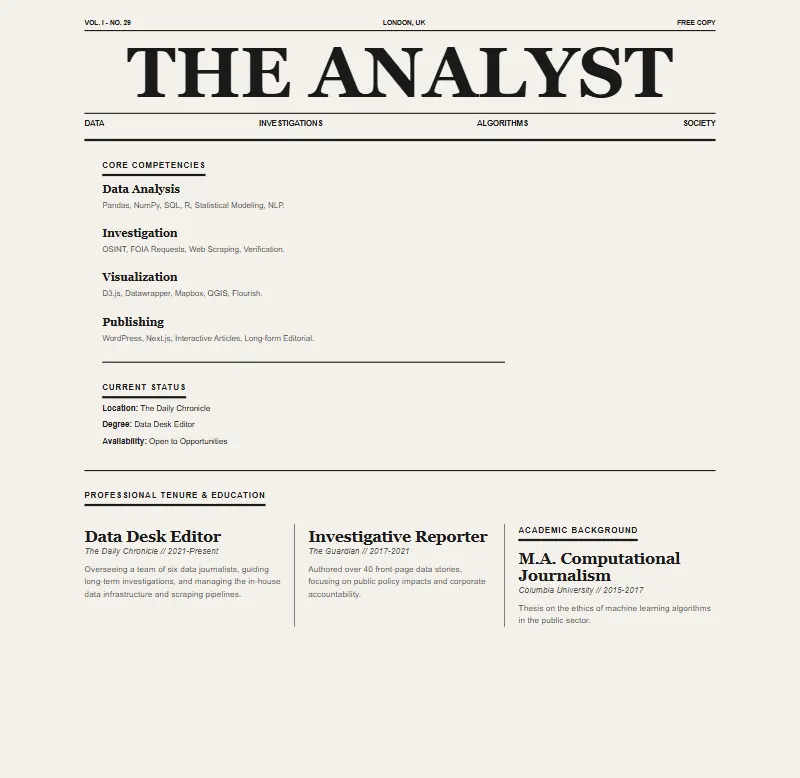 VOL. I - NO. 29
LONDON, UK
FREE COPY

THE ANALYST

DATA
INVESTIGATIONS
ALGORITHMS
SOCIETY

CORE COMPETENCIES

Data Analysis
Pandas, NumPy, SQL, R, Statistical Modeling, NLP.

Investigation
OSINT, FOIA Requests, Web Scraping, Verification.

Visualization
D3.js, Datawrapper, Mapbox, QGIS, Flourish.

Publishing
WordPress, Next.js, Interactive Articles, Long-form Editorial.

CURRENT STATUS

Location: The Daily Chronicle
Degree: Data Desk Editor
Availability: Open to Opportunities

PROFESSIONAL TENURE & EDUCATION

Data Desk Editor
The Daily Chronicle // 2021-Present
Overseeing a team of six data journalists, guiding long-term investigations, and managing the in-house data infrastructure and scraping pipelines.

Investigative Reporter
The Guardian // 2017-2021
Authored over 40 front-page data stories, focusing on public policy impacts and corporate accountability.

ACADEMIC BACKGROUND

M.A. Computational Journalism
Columbia University // 2015-2017
Thesis on the ethics of machine learning algorithms in the public sector.